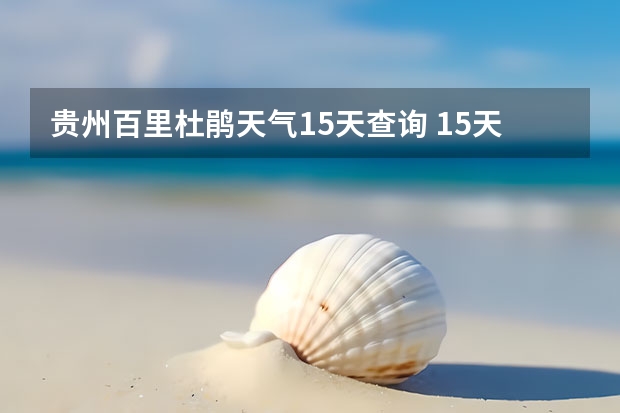 贵州百里杜鹃天气15天查询 15天